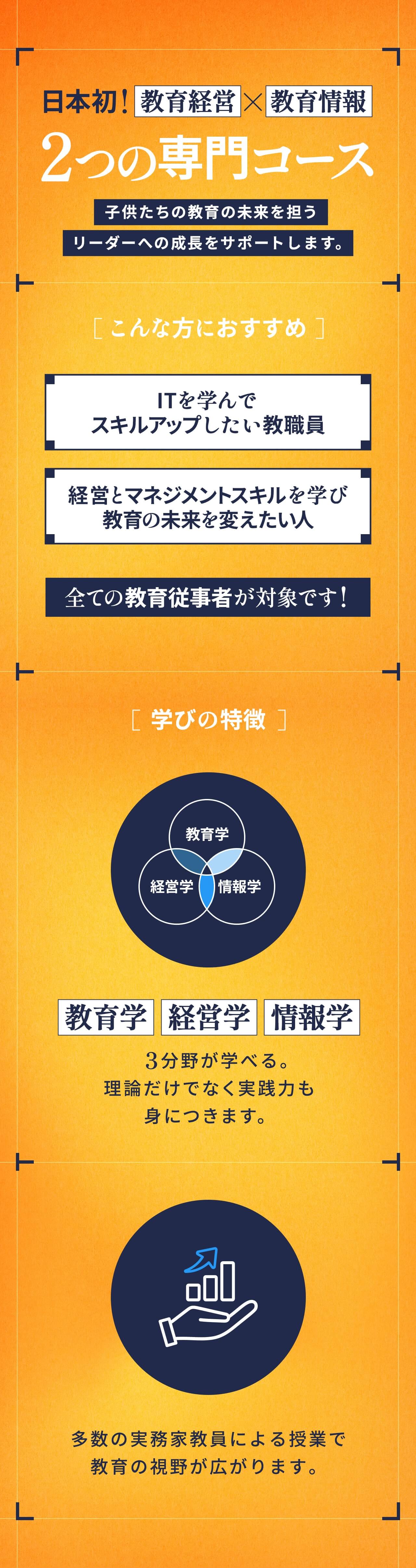 日本初！ 教育経営 × 教育情報

2つの専門コース

子供たちの教育の未来を担う
リーダーへの成長をサポートします。

［ こんな方におすすめ ］

ITを学んで
スキルアップしたい教職員

経営とマネジメントスキルを学び
教育の未来を変えたい人

全ての教育従事者が対象です！

［ 学びの特徴 ］

教育学

経営学

情報学

教育学 経営学 情報学

3分野が学べる。
理論だけでなく実践力も
身につきます。

多数の実務家教員による授業で
教育の視野が広がります。